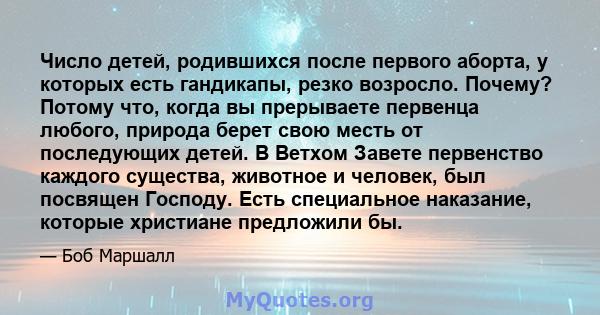 Число детей, родившихся после первого аборта, у которых есть гандикапы, резко возросло. Почему? Потому что, когда вы прерываете первенца любого, природа берет свою месть от последующих детей. В Ветхом Завете первенство каждого существа, животное и человек, был посвящен Господу. Есть специальное наказание, которые христиане предложили бы.

— Боб Маршалл

MyQuotes.org